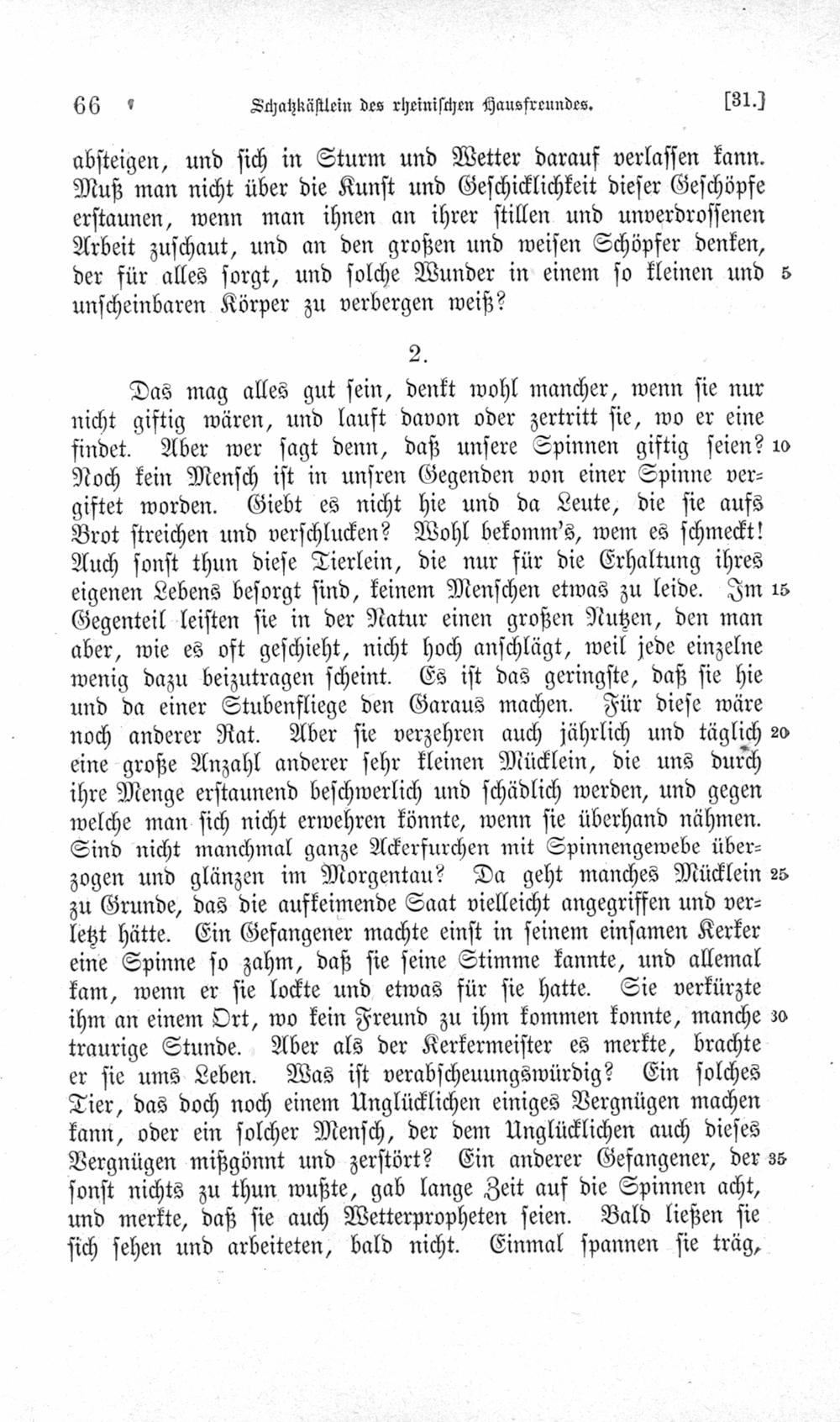 66 Schatzkästlein des rheinischen Hausfreundes. [31.]

absteigen, und sich in Sturm und Wetter darauf verlassen kann. Muß man nicht über die Kunst und Geschicklichkeit dieser Geschöpfe erstaunen, wenn man ihnen an ihrer stillen und unverdrossenen Arbeit zuschaut, und an den großen und weisen Schöpfer denken, der für alles sorgt, und solche Wunder in einem so kleinen und 5 unscheinbaren Körper zu verbergen weiß?

2.

Das mag alles gut sein, denkt wohl mancher, wenn sie nur nicht giftig wären, und lauft davon oder zertritt sie, wo er eine findet. Aber wer sagt denn, daß unsere Spinnen giftig seien? 10 Noch kein Mensch ist in unsren Gegenden von einer Spinne vergiftet worden. Giebt es nicht hie und da Leute, die sie aufs Brot streichen und verschlucken? Wohl bekomm's, wem es schmeckt! Auch sonst thun diese Tierlein, die nur für die Erhaltung ihres eigenen Lebens besorgt sind, keinem Menschen etwas zu leide. Im 15 Gegenteil leisten sie in der Natur einen großen Nutzen, den man aber, wie es oft geschieht, nicht hoch anschlägt, weil jede einzelne wenig dazu beizutragen scheint. Es ist das geringste, daß sie hie und da einer Stubenfliege den Garaus machen. Für diese wäre noch anderer Rat. Aber sie verzehren auch jährlich und täglich 20 eine große Anzahl anderer sehr kleinen Mücklein, die uns durch ihre Menge erstaunend beschwerlich und schädlich werden, und gegen welche man sich nicht erwehren könnte, wenn sie überhand nähmen. Sind nicht manchmal ganze Ackerfurchen mit Spinnengewebe überzogen und glänzen im Morgentau? Da geht manches Mücklein 25 zu Grunde, das die aufkeimende Saat vielleicht angegriffen und verletzt hätte. Ein Gefangener machte einst in seinem einsamen Kerker eine Spinne so zahm, daß sie seine Stimme kannte, und allemal kam, wenn er sie lockte und etwas für sie hatte. Sie verkürzte ihm an einem Ort, wo kein Freund zu ihm kommen konnte, manche 30 traurige Stunde. Aber als der Kerkermeister es merkte, brachte er sie ums Leben. Was ist verabscheuungswürdig? Ein solches Tier, das doch noch einem Unglücklichen einiges Vergnügen machen kann, oder ein solcher Mensch, der dem Unglücklichen auch dieses Vergnügen mißgönnt und zerstört? Ein anderer Gefangener, der 35 sonst nichts zu thun wußte, gab lange Zeit auf die Spinnen acht, und merkte, daß sie auch Wetterpropheten seien. Bald ließen sie sich sehen und arbeiteten, bald nicht. Einmal spannen sie träg,